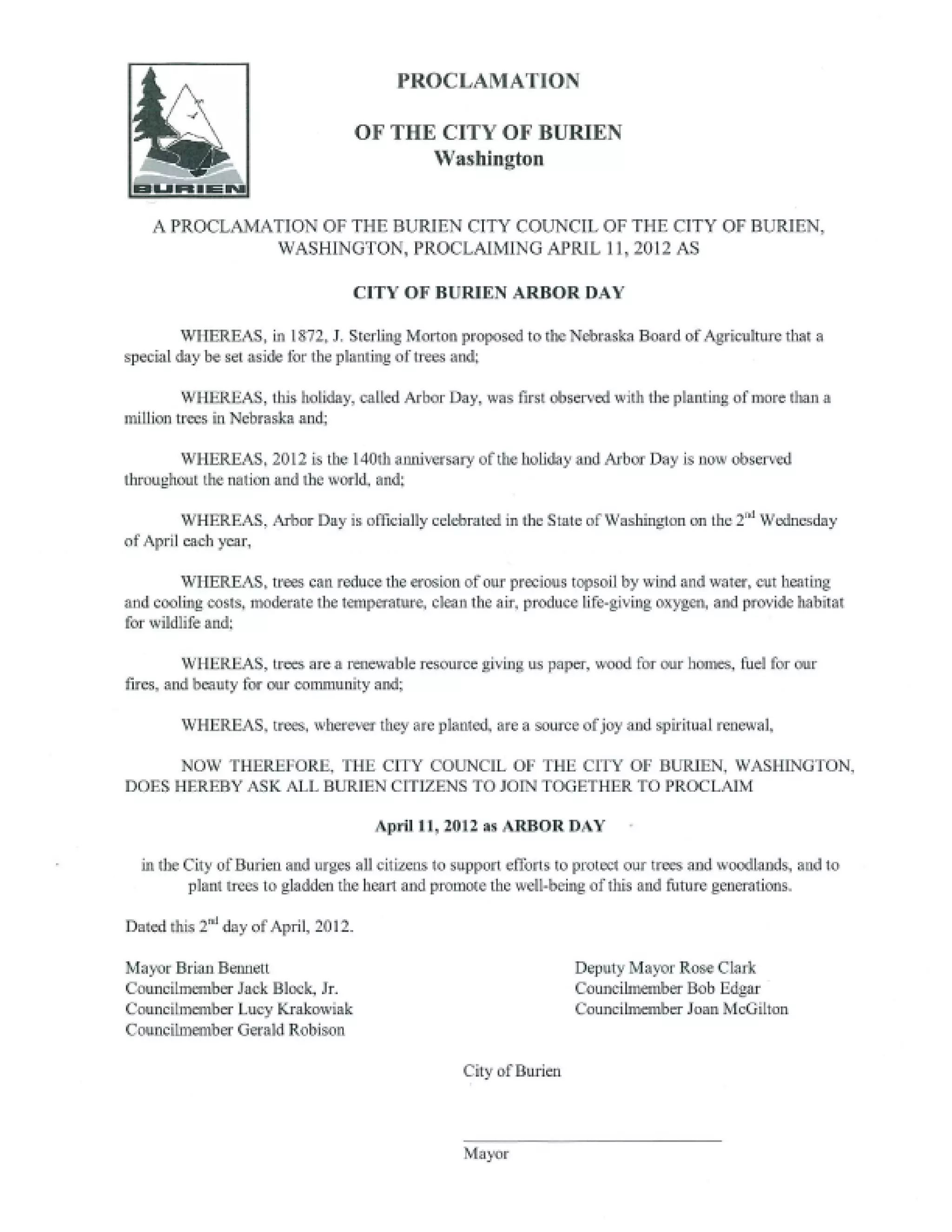 BURIEN

PROCLAMATION

OF THE CITY OF BURIEN
Washington

A PROCLAMATION OF THE BURIEN CITY COUNCIL OF THE CITY OF BURIEN, WASHINGTON, PROCLAIMING APRIL 11, 2012 AS

CITY OF BURIEN ARBOR DAY

WHEREAS, in 1872, J. Sterling Morton proposed to the Nebraska Board of Agriculture that a special day be set aside for the planting of trees and;

WHEREAS, this holiday, called Arbor Day, was first observed with the planting of more than a million trees in Nebraska and;

WHEREAS, 2012 is the 140th anniversary of the holiday and Arbor Day is now observed throughout the nation and the world, and;

WHEREAS, Arbor Day is officially celebrated in the State of Washington on the 2$^{nd}$ Wednesday of April each year,

WHEREAS, trees can reduce the erosion of our precious topsoil by wind and water, cut heating and cooling costs, moderate the temperature, clean the air, produce life-giving oxygen, and provide habitat for wildlife and;

WHEREAS, trees are a renewable resource giving us paper, wood for our homes, fuel for our fires, and beauty for our community and;

WHEREAS, trees, wherever they are planted, are a source of joy and spiritual renewal,

NOW THEREFORE, THE CITY COUNCIL OF THE CITY OF BURIEN, WASHINGTON, DOES HEREBY ASK ALL BURIEN CITIZENS TO JOIN TOGETHER TO PROCLAIM

April 11, 2012 as ARBOR DAY

in the City of Burien and urges all citizens to support efforts to protect our trees and woodlands, and to plant trees to gladden the heart and promote the well-being of this and future generations.

Dated this 2$^{nd}$ day of April, 2012.

Mayor Brian Bennett
Councilmember Jack Block, Jr.
Councilmember Lucy Krakowiak
Councilmember Gerald Robison

Deputy Mayor Rose Clark
Councilmember Bob Edgar
Councilmember Joan McGilton

City of Burien

Mayor